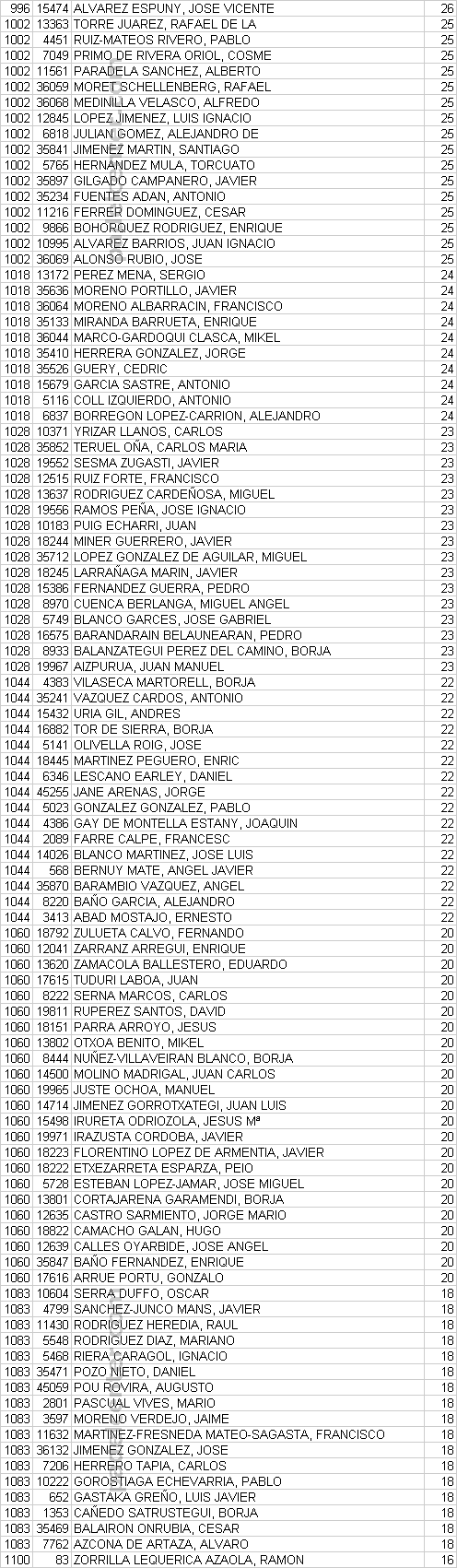 | 996 | 15474 | ALVAREZ ESPUNY, JOSE VICENTE | 26 |
|---|---|---|---|
| 1002 | 13363 | TORRE JUAREZ, RAFAEL DE LA | 25 |
| 1002 | 4451 | RUIZ-MATEOS RIVERO, PABLO | 25 |
| 1002 | 7049 | PRIMO DE RIVERA ORIOL, COSME | 25 |
| 1002 | 11561 | PARADELA SANCHEZ, ALBERTO | 25 |
| 1002 | 36059 | MORET SCHELLENBERG, RAFAEL | 25 |
| 1002 | 36068 | MEDINILLA VELASCO, ALFREDO | 25 |
| 1002 | 12845 | LOPEZ JIMENEZ, LUIS IGNACIO | 25 |
| 1002 | 6818 | JULIAN GOMEZ, ALEJANDRO DE | 25 |
| 1002 | 35841 | JIMENEZ MARTIN, SANTIAGO | 25 |
| 1002 | 5765 | HERNANDEZ MULA, TORCUATO | 25 |
| 1002 | 35897 | GILGADO CAMPANERO, JAVIER | 25 |
| 1002 | 35234 | FUENTES ADAN, ANTONIO | 25 |
| 1002 | 11216 | FERRER DOMINGUEZ, CESAR | 25 |
| 1002 | 9866 | BOHORQUEZ RODRIGUEZ, ENRIQUE | 25 |
| 1002 | 10995 | ALVAREZ BARRIOS, JUAN IGNACIO | 25 |
| 1002 | 36069 | ALONSO RUBIO, JOSE | 25 |
| 1018 | 13172 | PEREZ MENA, SERGIO | 24 |
| 1018 | 35636 | MORENO PORTILLO, JAVIER | 24 |
| 1018 | 36064 | MORENO ALBARRACIN, FRANCISCO | 24 |
| 1018 | 35133 | MIRANDA BARRUETA, ENRIQUE | 24 |
| 1018 | 36044 | MARCO-GARDOQUI CLASCA, MIKEL | 24 |
| 1018 | 35410 | HERRERA GONZALEZ, JORGE | 24 |
| 1018 | 35526 | GUERY, CEDRIC | 24 |
| 1018 | 15679 | GARCIA SASTRE, ANTONIO | 24 |
| 1018 | 5116 | COLL IZQUIERDO, ANTONIO | 24 |
| 1018 | 6837 | BORREGON LOPEZ-CARRION, ALEJANDRO | 24 |
| 1028 | 10371 | YRIZAR LLANOS, CARLOS | 23 |
| 1028 | 35852 | TERUEL OÑA, CARLOS MARIA | 23 |
| 1028 | 19552 | SESMA ZUGASTI, JAVIER | 23 |
| 1028 | 12515 | RUIZ FORTE, FRANCISCO | 23 |
| 1028 | 13637 | RODRIGUEZ CARDEÑOSA, MIGUEL | 23 |
| 1028 | 19556 | RAMOS PEÑA, JOSE IGNACIO | 23 |
| 1028 | 10183 | PUIG ECHARRI, JUAN | 23 |
| 1028 | 18244 | MINER GUERRERO, JAVIER | 23 |
| 1028 | 35712 | LOPEZ GONZALEZ DE AGUILAR, MIGUEL | 23 |
| 1028 | 18245 | LARRAÑAGA MARIN, JAVIER | 23 |
| 1028 | 15386 | FERNANDEZ GUERRA, PEDRO | 23 |
| 1028 | 8970 | CUENCA BERLANGA, MIGUEL ANGEL | 23 |
| 1028 | 5749 | BLANCO GARCES, JOSE GABRIEL | 23 |
| 1028 | 16575 | BARANDARAIN BELAUNEARAN, PEDRO | 23 |
| 1028 | 8933 | BALANZATEGUI PEREZ DEL CAMINO, BORJA | 23 |
| 1028 | 19967 | AIZPURUA, JUAN MANUEL | 23 |
| 1044 | 4383 | VILASECA MARTORELL, BORJA | 22 |
| 1044 | 35241 | VAZQUEZ CARDOS, ANTONIO | 22 |
| 1044 | 15432 | URIA GIL, ANDRES | 22 |
| 1044 | 16882 | TOR DE SIERRA, BORJA | 22 |
| 1044 | 5141 | OLIVELLA ROIG, JOSE | 22 |
| 1044 | 18445 | MARTINEZ PEGUERO, ENRIC | 22 |
| 1044 | 6346 | LESCANO EARLEY, DANIEL | 22 |
| 1044 | 45255 | JANE ARENAS, JORGE | 22 |
| 1044 | 5023 | GONZALEZ GONZALEZ, PABLO | 22 |
| 1044 | 4386 | GAY DE MONTELLA ESTANY, JOAQUIN | 22 |
| 1044 | 2089 | FARRE CALPE, FRANCESC | 22 |
| 1044 | 14026 | BLANCO MARTINEZ, JOSE LUIS | 22 |
| 1044 | 568 | BERNUY MATE, ANGEL JAVIER | 22 |
| 1044 | 35870 | BARAMBIO VAZQUEZ, ANGEL | 22 |
| 1044 | 8220 | BAÑO GARCIA, ALEJANDRO | 22 |
| 1044 | 3413 | ABAD MOSTAJO, ERNESTO | 22 |
| 1060 | 18792 | ZULUETA CALVO, FERNANDO | 20 |
| 1060 | 12041 | ZARRANZ ARREGUI, ENRIQUE | 20 |
| 1060 | 13620 | ZAMACOLA BALLESTERO, EDUARDO | 20 |
| 1060 | 17615 | TUDURI LABOA, JUAN | 20 |
| 1060 | 8222 | SERNA MARCOS, CARLOS | 20 |
| 1060 | 19811 | RUPEREZ SANTOS, DAVID | 20 |
| 1060 | 18151 | PARRA ARROYO, JESUS | 20 |
| 1060 | 13802 | OTXOA BENITO, MIKEL | 20 |
| 1060 | 8444 | NUÑEZ-VILLAVEIRAN BLANCO, BORJA | 20 |
| 1060 | 14500 | MOLINO MADRIGAL, JUAN CARLOS | 20 |
| 1060 | 19965 | JUSTE OCHOA, MANUEL | 20 |
| 1060 | 14714 | JIMENEZ GORROTXATEGI, JUAN LUIS | 20 |
| 1060 | 15498 | IRURETA ODRIOZOLA, JESUS Mª | 20 |
| 1060 | 19971 | IRAZUSTA CORDOBA, JAVIER | 20 |
| 1060 | 18223 | FLORENTINO LOPEZ DE ARMENTIA, JAVIER | 20 |
| 1060 | 18222 | ETXEZARRETA ESPARZA, PEIO | 20 |
| 1060 | 5728 | ESTEBAN LOPEZ-JAMAR, JOSE MIGUEL | 20 |
| 1060 | 13801 | CORTAJARENA GARAMENDI, BORJA | 20 |
| 1060 | 12635 | CASTRO SARMIENTO, JORGE MARIO | 20 |
| 1060 | 18822 | CAMACHO GALAN, HUGO | 20 |
| 1060 | 12639 | CALLES OYARBIDE, JOSE ANGEL | 20 |
| 1060 | 35847 | BAÑO FERNANDEZ, ENRIQUE | 20 |
| 1060 | 17616 | ARRUE PORTU, GONZALO | 20 |
| 1083 | 10604 | SERRA DUFFO, OSCAR | 18 |
| 1083 | 4799 | SANCHEZ-JUNCO MANS, JAVIER | 18 |
| 1083 | 11430 | RODRIGUEZ HEREDIA, RAUL | 18 |
| 1083 | 5548 | RODRIGUEZ DIAZ, MARIANO | 18 |
| 1083 | 5468 | RIERA CARAGOL, IGNACIO | 18 |
| 1083 | 35471 | POZO NIETO, DANIEL | 18 |
| 1083 | 45059 | POU ROVIRA, AUGUSTO | 18 |
| 1083 | 2801 | PASCUAL VIVES, MARIO | 18 |
| 1083 | 3597 | MORENO VERDEJO, JAIME | 18 |
| 1083 | 11632 | MARTINEZ-FRESNEDA MATEO-SAGASTA, FRANCISCO | 18 |
| 1083 | 36132 | JIMENEZ GONZALEZ, JOSE | 18 |
| 1083 | 7206 | HERRERO TAPIA, CARLOS | 18 |
| 1083 | 10222 | GOROSTIAGA ECHEVARRIA, PABLO | 18 |
| 1083 | 652 | GASTAKA GREÑO, LUIS JAVIER | 18 |
| 1083 | 1353 | CAÑEDO SATRUSTEGUI, BORJA | 18 |
| 1083 | 35469 | BALAIRON ONRUBIA, CESAR | 18 |
| 1083 | 7762 | AZCONA DE ARTAZA, ALVARO | 18 |
| 1100 | 83 | ZORRILLA LEQUERICA AZAOLA, RAMON | 16 |